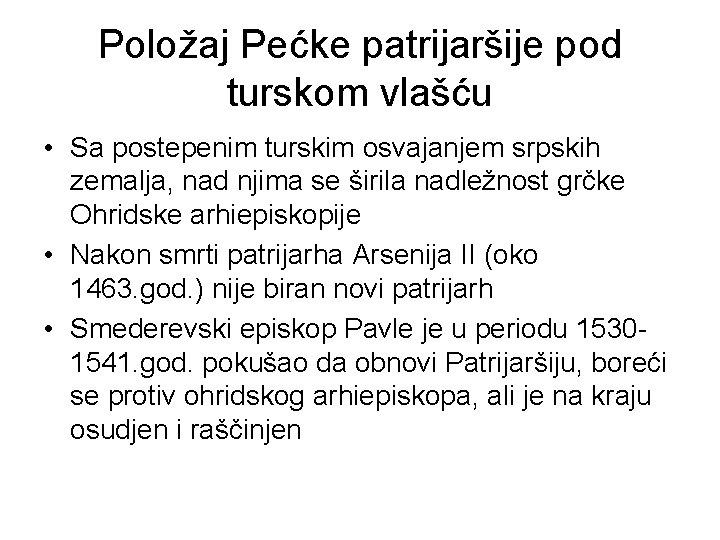 Položaj Pećke patrijaršije pod turskom vlašću

• Sa postepenim turskim osvajanjem srpskih zemalja, nad njima se širila nadležnost grčke Ohridske arhiepiskopije
• Nakon smrti patrijarha Arsenija II (oko 1463.god.) nije biran novi patrijarh
• Smederevski episkop Pavle je u periodu 1530-1541.god. pokušao da obnovi Patrijaršiju, boreći se protiv ohridskog arhiepiskopa, ali je na kraju osudjen i raščinjen